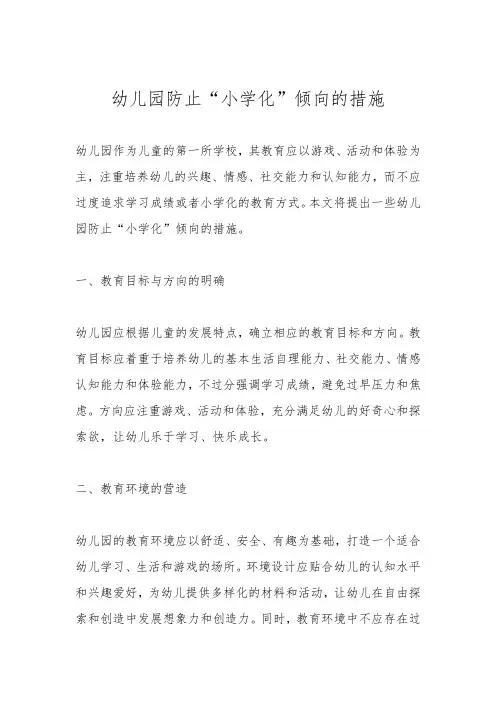 幼儿园防止“小学化”倾向的措施

幼儿园作为儿童的第一所学校，其教育应以游戏、活动和体验为主，注重培养幼儿的兴趣、情感、社交能力和认知能力，而不应过度追求学习成绩或者小学化的教育方式。本文将提出一些幼儿园防止“小学化”倾向的措施。

一、教育目标与方向的明确

幼儿园应根据儿童的发展特点，确立相应的教育目标和方向。教育目标应着重于培养幼儿的基本生活自理能力、社交能力、情感认知能力和体验能力，不过分强调学习成绩，避免过早压力和焦虑。方向应注重游戏、活动和体验，充分满足幼儿的好奇心和探索欲，让幼儿乐于学习、快乐成长。

二、教育环境的营造

幼儿园的教育环境应以舒适、安全、有趣为基础，打造一个适合幼儿学习、生活和游戏的场所。环境设计应贴合幼儿的认知水平和兴趣爱好，为幼儿提供多样化的材料和活动，让幼儿在自由探索和创造中发展想象力和创造力。同时，教育环境中不应存在过